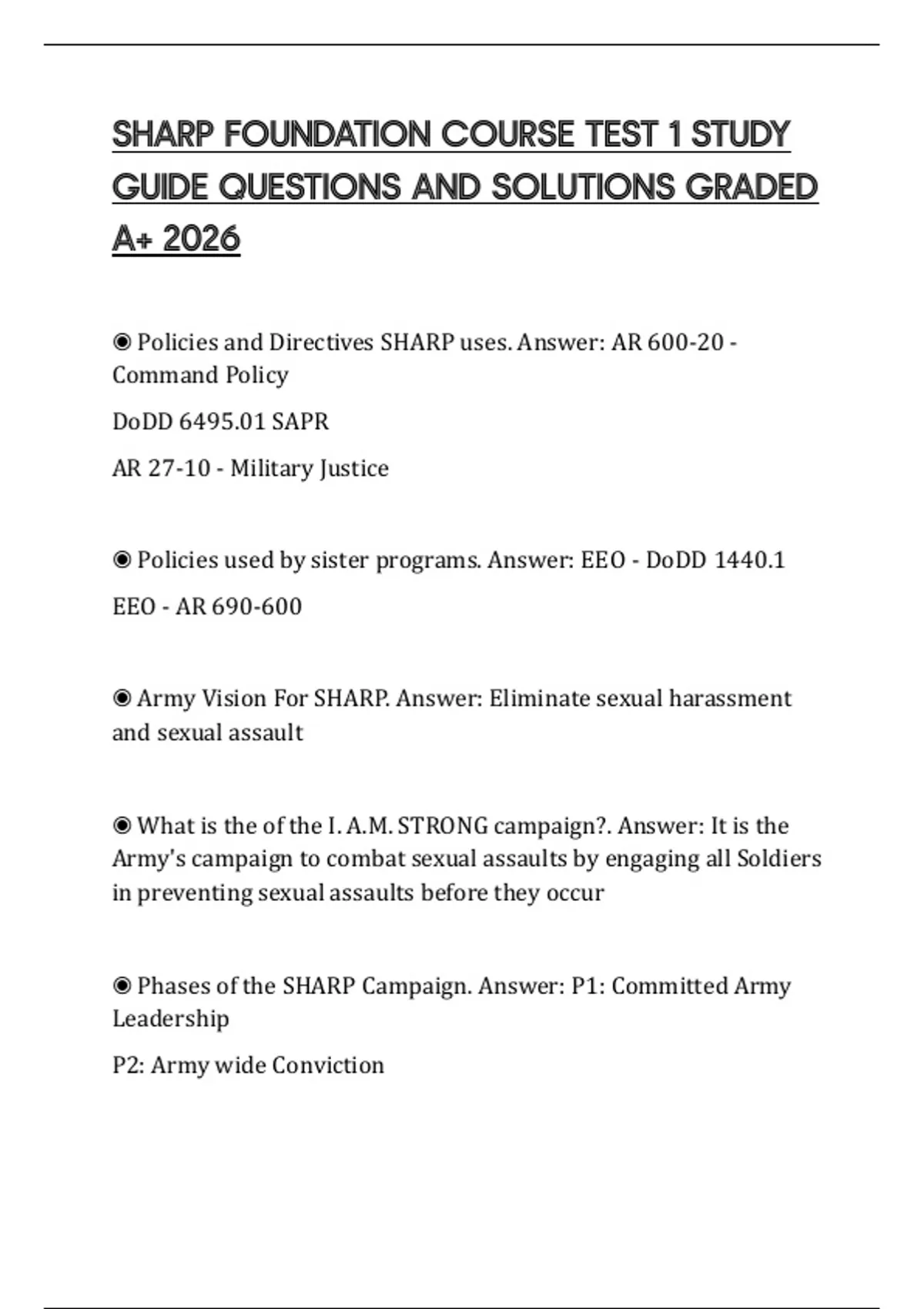 SHARP FOUNDATION COURSE TEST 1 STUDY GUIDE QUESTIONS AND SOLUTIONS GRADED A+ 2026

◉ Policies and Directives SHARP uses. Answer: AR 600-20 - Command Policy

DoDD 6495.01 SAPR

AR 27-10 - Military Justice

◉ Policies used by sister programs. Answer: EEO - DoDD 1440.1

EEO - AR 690-600

◉ Army Vision For SHARP. Answer: Eliminate sexual harassment and sexual assault

◉ What is the of the I. A.M. STRONG campaign?. Answer: It is the Army's campaign to combat sexual assaults by engaging all Soldiers in preventing sexual assaults before they occur

◉ Phases of the SHARP Campaign. Answer: P1: Committed Army Leadership

P2: Army wide Conviction